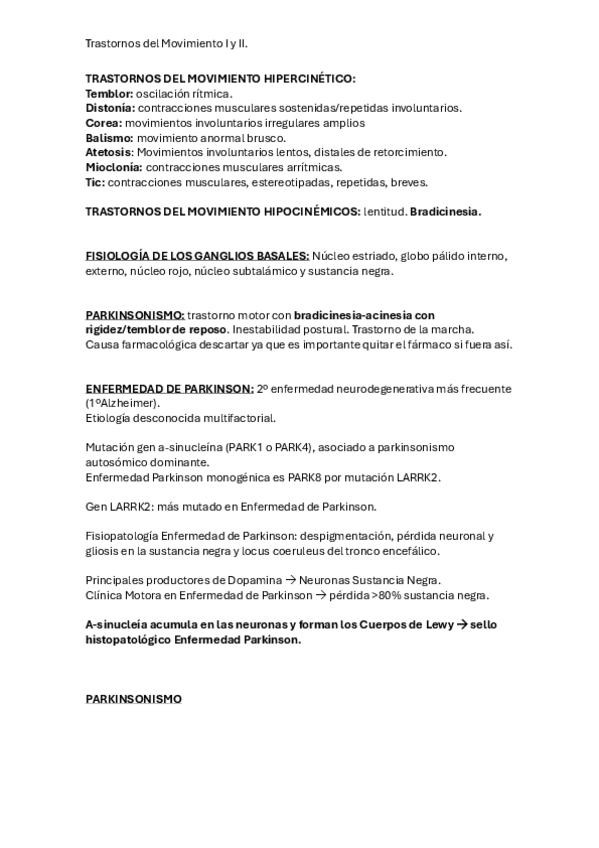 Trastornos del Movimiento I y II.

TRASTORNOS DEL MOVIMIENTO HIPERCINÉTICO:
Temblor: oscilación rítmica.
Distonía: contracciones musculares sostenidas/repetidas involuntarios.
Corea: movimientos involuntarios irregulares amplios
Balismo: movimiento anormal brusco.
Atetosis: Movimientos involuntarios lentos, distales de retorcimiento.
Mioclonía: contracciones musculares arrítmicas.
Tic: contracciones musculares, estereotipadas, repetidas, breves.

TRASTORNOS DEL MOVIMIENTO HIPOCINÉMICOS: lentitud. Bradicinesia.

FISIOLOGÍA DE LOS GANGLIOS BASALES: Núcleo estriado, globo pálido interno, externo, núcleo rojo, núcleo subtalámico y sustancia negra.

PARKINSONISMO: trastorno motor con bradicinesia-acinesia con rigidez/temblor de reposo. Inestabilidad postural. Trastorno de la marcha.
Causa farmacológica descartar ya que es importante quitar el fármaco si fuera así.

ENFERMEDAD DE PARKINSON: 2º enfermedad neurodegenerativa más frecuente (1ºAlzheimer).
Etiología desconocida multifactorial.

Mutación gen a-sinucleína (PARK1 o PARK4), asociado a parkinsonismo autosómico dominante.
Enfermedad Parkinson monogénica es PARK8 por mutación LARRK2.

Gen LARRK2: más mutado en Enfermedad de Parkinson.

Fisiopatología Enfermedad de Parkinson: despigmentación, pérdida neuronal y gliosis en la sustancia negra y locus coeruleus del tronco encefálico.

Principales productores de Dopamina → Neuronas Sustancia Negra.
Clínica Motora en Enfermedad de Parkinson → pérdida >80% sustancia negra.

A-sinucleía acumula en las neuronas y forman los Cuerpos de Lewy → sello histopatológico Enfermedad Parkinson.

PARKINSONISMO